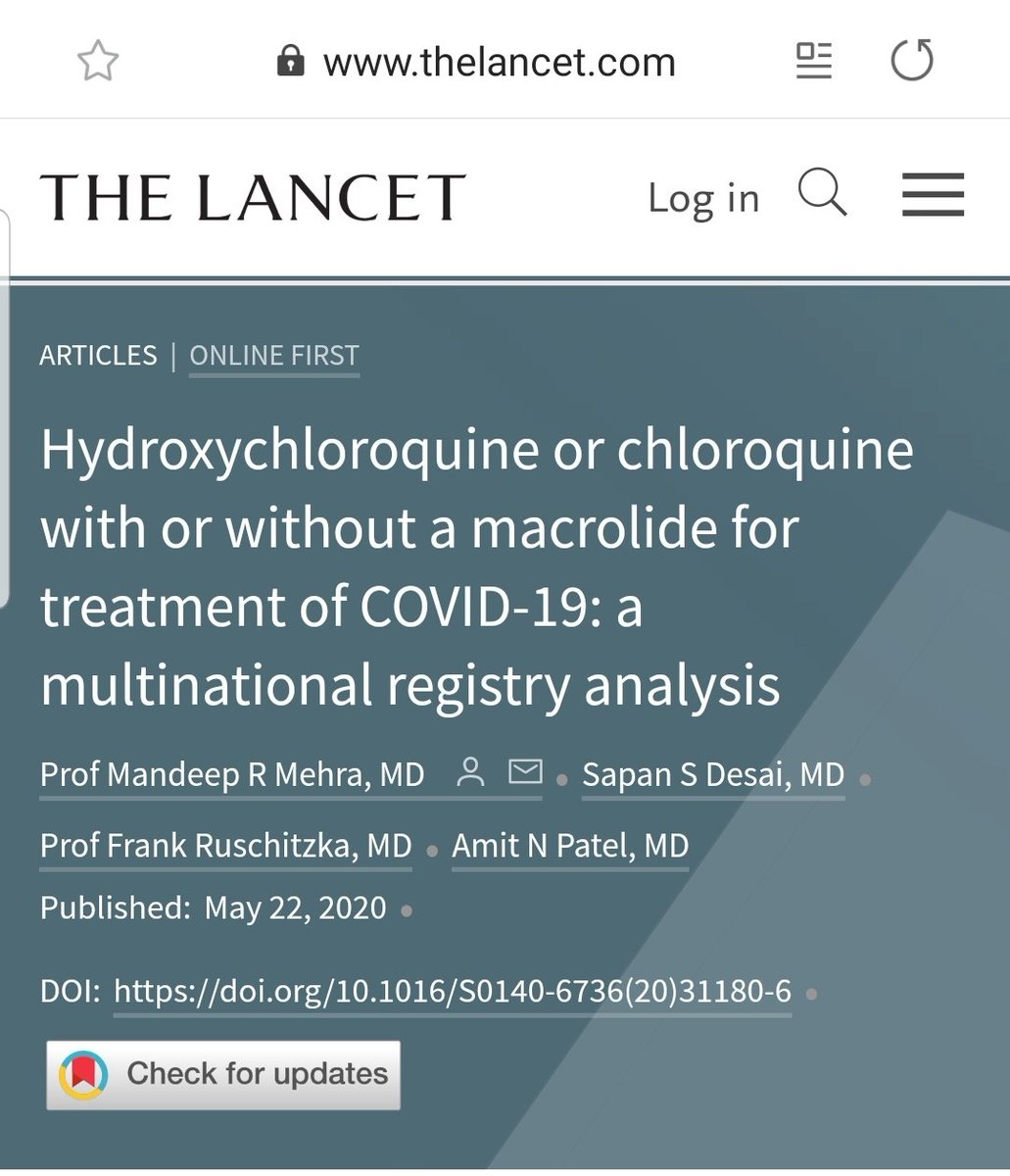 www.thelancet.com

THE LANCET

Log in

ARTICLES | ONLINE FIRST

Hydroxychloroquine or chloroquine with or without a macrolide for treatment of COVID-19: a multinational registry analysis

Prof Mandeep R Mehra, MD • Sapan S Desai, MD • Prof Frank Ruschitzka, MD • Amit N Patel, MD

Published: May 22, 2020 •

DOI: https://doi.org/10.1016/S0140-6736(20)31180-6 •

Check for updates